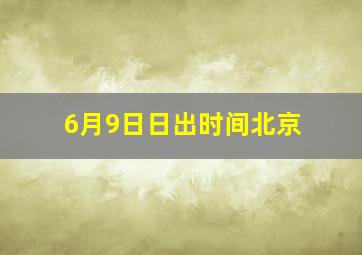 6月9日日出时间北京